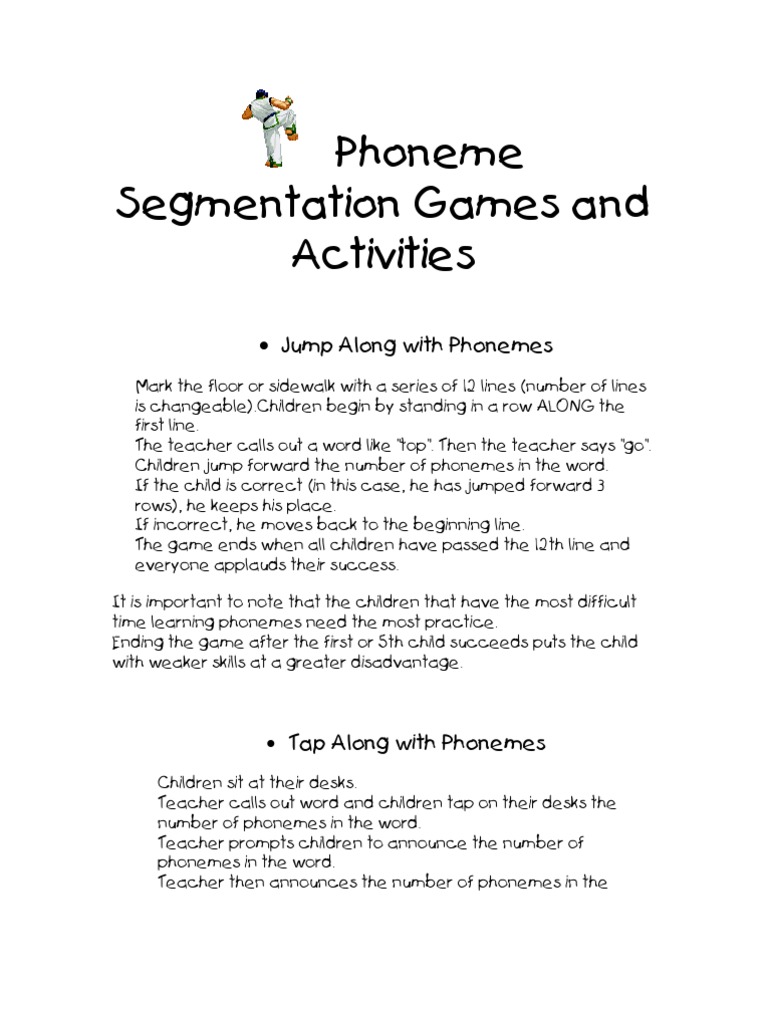 Phoneme Segmentation Games and Activities

• Jump Along with Phonemes

Mark the floor or sidewalk with a series of 12 lines (number of lines is changeable).Children begin by standing in a row ALONG the first line.
The teacher calls out a word like "top". Then the teacher says "go".
Children jump forward the number of phonemes in the word.
If the child is correct (in this case, he has jumped forward 3 rows), he keeps his place.
If incorrect, he moves back to the beginning line.
The game ends when all children have passed the 12th line and everyone applauds their success.

It is important to note that the children that have the most difficult time learning phonemes need the most practice.
Ending the game after the first or 5th child succeeds puts the child with weaker skills at a greater disadvantage.

• Tap Along with Phonemes

Children sit at their desks.
Teacher calls out word and children tap on their desks the number of phonemes in the word.
Teacher prompts children to announce the number of phonemes in the word.
Teacher then announces the number of phonemes in the